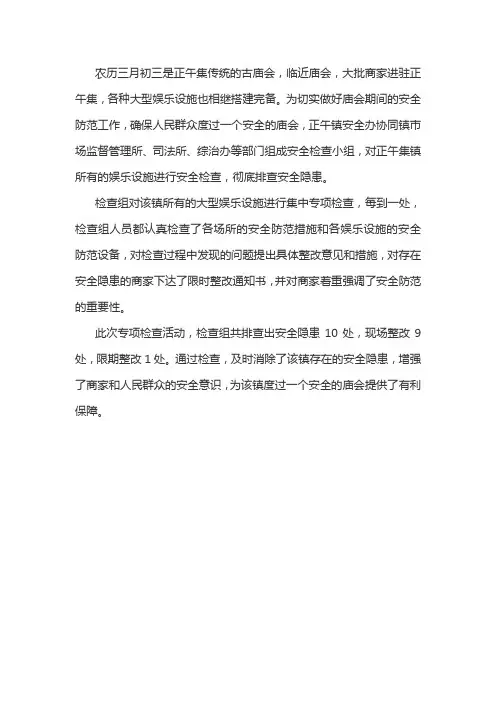 农历三月初三是正午集传统的古庙会，临近庙会，大批商家进驻正午集，各种大型娱乐设施也相继搭建完备。为切实做好庙会期间的安全防范工作，确保人民群众度过一个安全的庙会，正午镇安全办协同镇市场监督管理所、司法所、综治办等部门组成安全检查小组，对正午集镇所有的娱乐设施进行安全检查，彻底排查安全隐患。

检查组对该镇所有的大型娱乐设施进行集中专项检查，每到一处，检查组人员都认真检查了各场所的安全防范措施和各娱乐设施的安全防范设备，对检查过程中发现的问题提出具体整改意见和措施，对存在安全隐患的商家下达了限时整改通知书，并对商家着重强调了安全防范的重要性。

此次专项检查活动，检查组共排查出安全隐患 10 处，现场整改 9 处，限期整改 1 处。通过检查，及时消除了该镇存在的安全隐患，增强了商家和人民群众的安全意识，为该镇度过一个安全的庙会提供了有利保障。